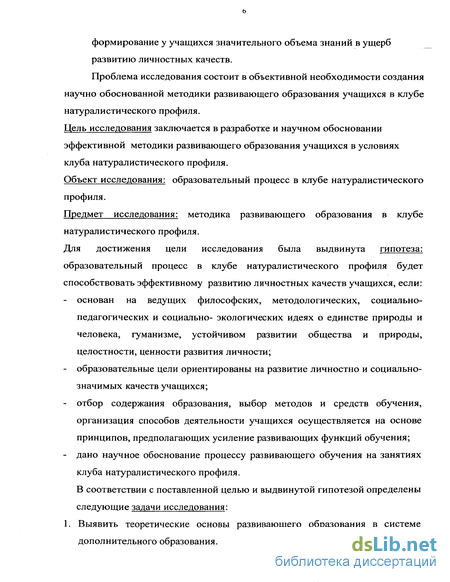 6

формирование у учащихся значительного объема знаний в ущерб развитию личностных качеств.

Проблема исследования состоит в объективной необходимости создания научно обоснованной методики развивающего образования учащихся в клубе натуралистического профиля.

Цель исследования заключается в разработке и научном обосновании эффективной методики развивающего образования учащихся в условиях клуба натуралистического профиля.

Объект исследования: образовательный процесс в клубе натуралистического профиля.

Предмет исследования: методика развивающего образования в клубе натуралистического профиля.

Для достижения цели исследования была выдвинута гипотеза: образовательный процесс в клубе натуралистического профиля будет способствовать эффективному развитию личностных качеств учащихся, если:

- основан на ведущих философских, методологических, социально-педагогических и социально- экологических идеях о единстве природы и человека, гуманизме, устойчивом развитии общества и природы, целостности, ценности развития личности;
- образовательные цели ориентированы на развитие личностно и социально-значимых качеств учащихся;
- отбор содержания образования, выбор методов и средств обучения, организация способов деятельности учащихся осуществляется на основе принципов, предполагающих усиление развивающих функций обучения;
- дано научное обоснование процессу развивающего обучения на занятиях клуба натуралистического профиля.

В соответствии с поставленной целью и выдвинутой гипотезой определены следующие задачи исследования:

1. Выявить теоретические основы развивающего образования в системе дополнительного образования.

dsLib.net
библиотека диссертаций